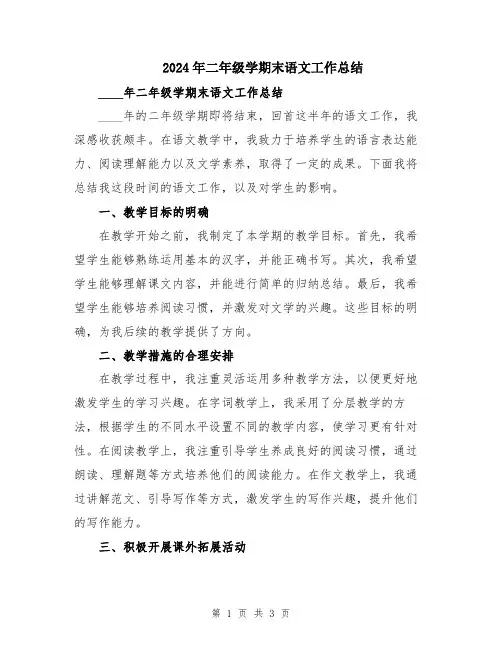 2024年二年级学期末语文工作总结

____年二年级学期末语文工作总结

____年的二年级学期即将结束，回首这半年的语文工作，我深感收获颇丰。在语文教学中，我致力于培养学生的语言表达能力、阅读理解能力以及文学素养，取得了一定的成果。下面我将总结我这段时间的语文工作，以及对学生的影响。

一、教学目标的明确

在教学开始之前，我制定了本学期的教学目标。首先，我希望学生能够熟练运用基本的汉字，并能正确书写。其次，我希望学生能够理解课文内容，并能进行简单的归纳总结。最后，我希望学生能够培养阅读习惯，并激发对文学的兴趣。这些目标的明确，为我后续的教学提供了方向。

二、教学措施的合理安排

在教学过程中，我注重灵活运用多种教学方法，以便更好地激发学生的学习兴趣。在字词教学上，我采用了分层教学的方法，根据学生的不同水平设置不同的教学内容，使学习更有针对性。在阅读教学上，我注重引导学生养成良好的阅读习惯，通过朗读、理解题等方式培养他们的阅读能力。在作文教学上，我通过讲解范文、引导写作等方式，激发学生的写作兴趣，提升他们的写作能力。

三、积极开展课外拓展活动

第 1 页 共 3 页